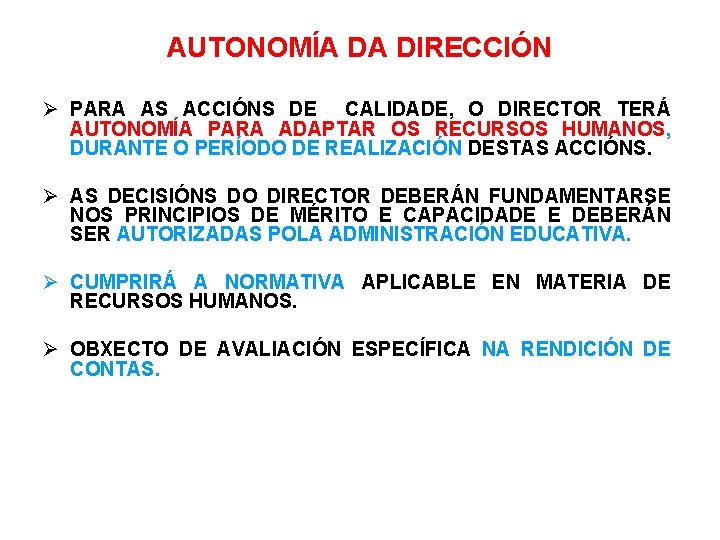 AUTONOMÍA DA DIRECCIÓN

➢ PARA AS ACCIÓNS DE CALIDADE, O DIRECTOR TERÁ AUTONOMÍA PARA ADAPTAR OS RECURSOS HUMANOS, DURANTE O PERÍODO DE REALIZACIÓN DESTAS ACCIÓNS.

➢ AS DECISIÓNS DO DIRECTOR DEBERÁN FUNDAMENTARSE NOS PRINCIPIOS DE MÉRITO E CAPACIDADE E DEBERÁN SER AUTORIZADAS POLA ADMINISTRACIÓN EDUCATIVA.

➢ CUMPRIRÁ A NORMATIVA APLICABLE EN MATERIA DE RECURSOS HUMANOS.

➢ OBXECTO DE AVALIACIÓN ESPECÍFICA NA RENDICIÓN DE CONTAS.